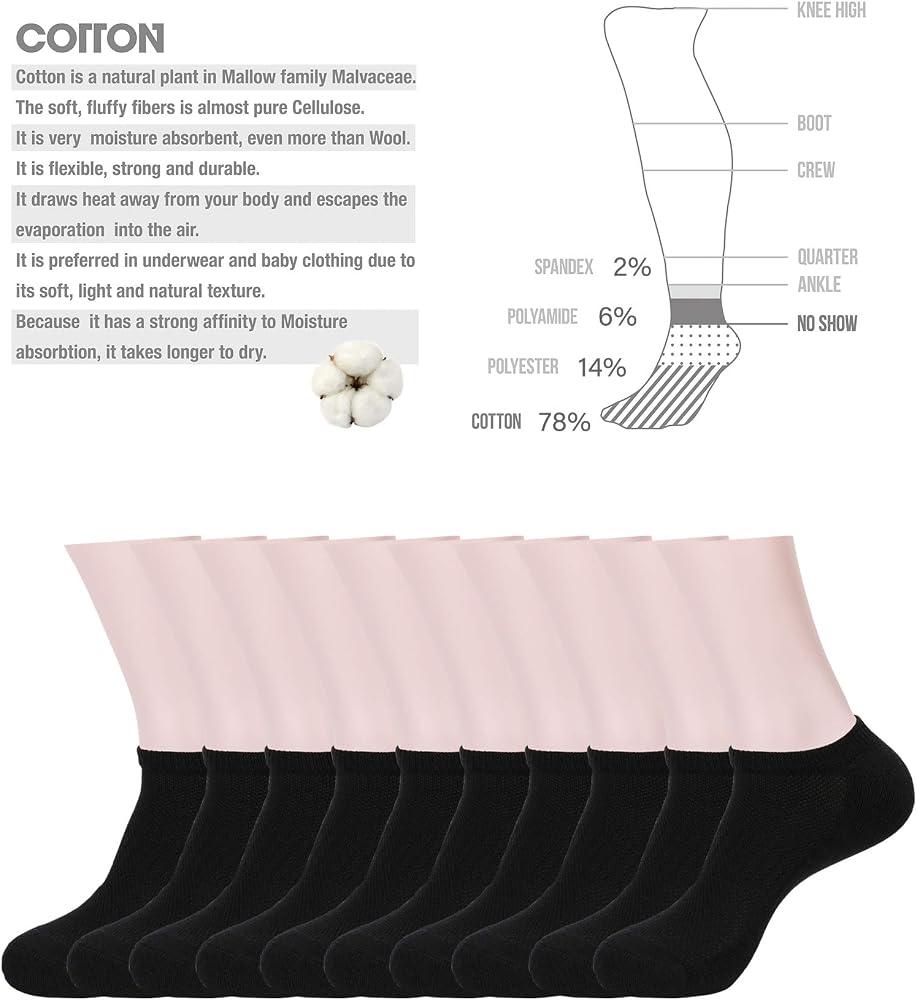 COTTON

Cotton is a natural plant in Mallow family Malvaceae.
The soft, fluffy fibers is almost pure Cellulose.
It is very moisture absorbent, even more than Wool.
It is flexible, strong and durable.
It draws heat away from your body and escapes the evaporation into the air.
It is preferred in underwear and baby clothing due to its soft, light and natural texture.
Because it has a strong affinity to Moisture absorbtion, it takes longer to dry.

KNEE HIGH
BOOT
CREW
QUARTER
ANKLE
NO SHOW

SPANDEX 2%
POLYAMIDE 6%
POLYESTER 14%
COTTON 78%